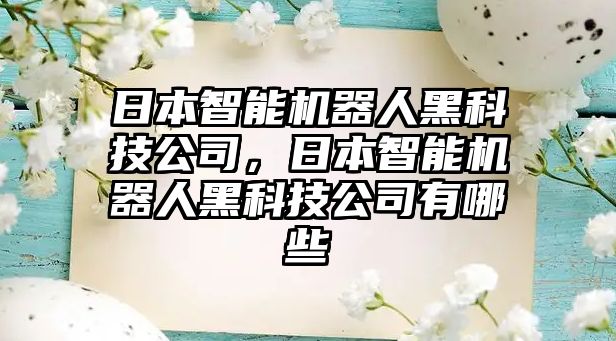 日本智能机器人黑科技公司，日本智能机器人黑科技公司有哪些